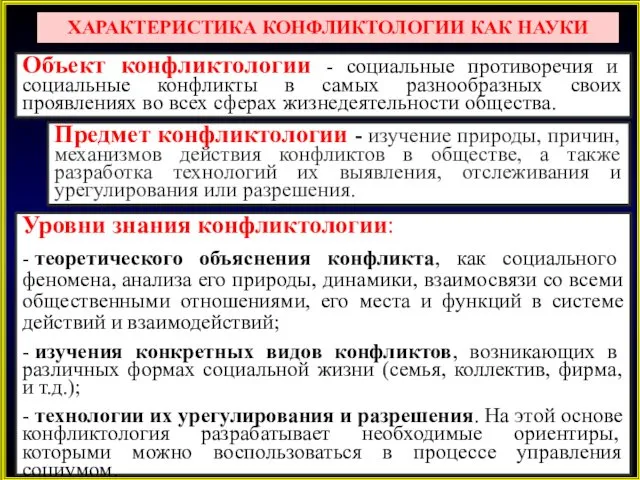 ХАРАКТЕРИСТИКА КОНФЛИКТОЛОГИИ КАК НАУКИ

Объект конфликтологии - социальные противоречия и социальные конфликты в самых разнообразных своих проявлениях во всех сферах жизнедеятельности общества.

Предмет конфликтологии - изучение природы, причин, механизмов действия конфликтов в обществе, а также разработка технологий их выявления, отслеживания и урегулирования или разрешения.

Уровни знания конфликтологии:

- теоретического объяснения конфликта, как социального феномена, анализа его природы, динамики, взаимосвязи со всеми общественными отношениями, его места и функций в системе действий и взаимодействий;

- изучения конкретных видов конфликтов, возникающих в различных формах социальной жизни (семья, коллектив, фирма, и т.д.);

- технологии их урегулирования и разрешения. На этой основе конфликтология разрабатывает необходимые ориентиры, которыми можно воспользоваться в процессе управления социумом.